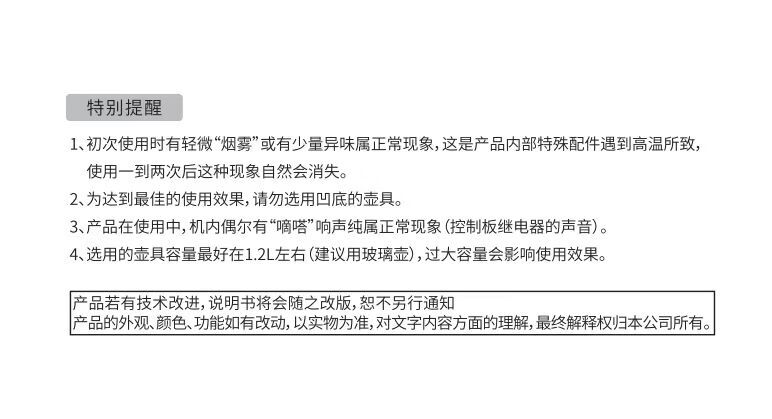 特别提醒

1、初次使用时有轻微“烟雾”或有少量异味属正常现象，这是产品内部特殊配件遇到高温所致，使用一到两次后这种现象自然会消失。

2、为达到最佳的使用效果，请勿选用凹底的壶具。

3、产品在使用中，机内偶尔有“嘀嗒”响声纯属正常现象（控制板继电器的声音）。

4、选用的壶具容量最好在1.2L左右（建议用玻璃壶），过大容量会影响使用效果。

产品若有技术改进，说明书将会随之改版，恕不另行通知
产品的外观、颜色、功能如有改动，以实物为准，对文字内容方面的理解，最终解释权归本公司所有。